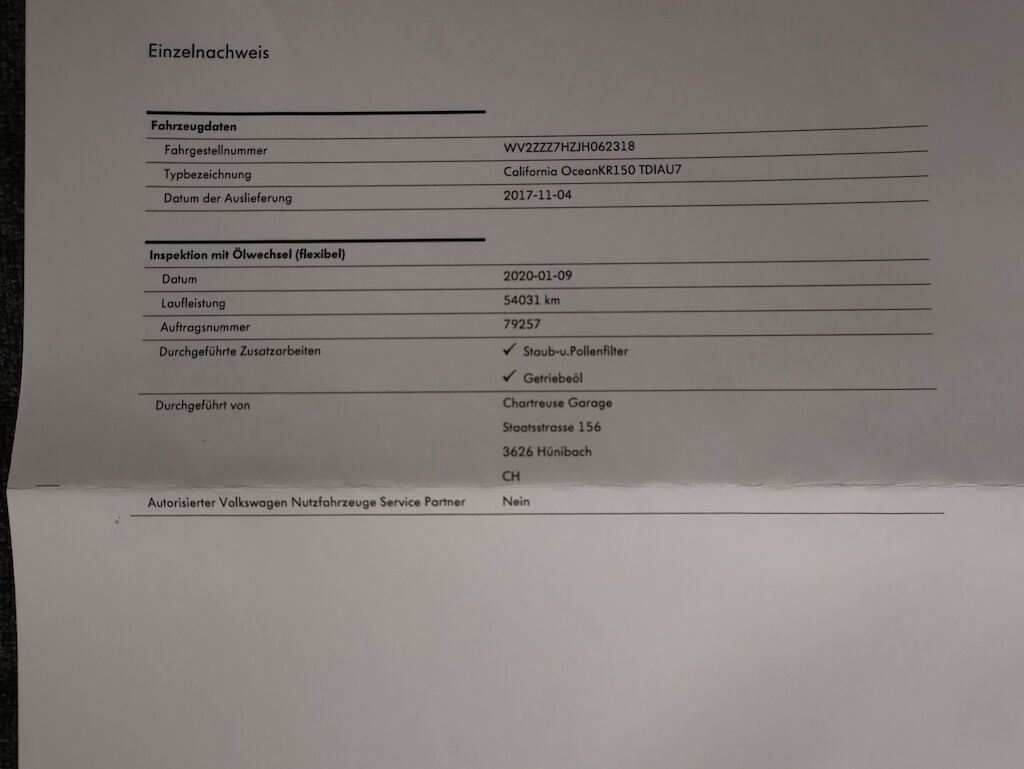 Einzelnachweis

Fahrzeugdaten

Fahrgestellnummer
WV2ZZZ7HZJH062318

Typbezeichnung
California OceanKR150 TDIAU7

Datum der Auslieferung
2017-11-04

Inspektion mit Ölwechsel (flexibel)

Datum
2020-01-09

Laufleistung
54031 km

Auftragsnummer
79257

Durchgeführte Zusatzarbeiten
✓ Staub-u.Pollenfilter
✓ Getriebeöl

Durchgeführt von
Chartreuse Garage
Staatsstrasse 156
3626 Hünibach
CH

Autorisierter Volkswagen Nutzfahrzeuge Service Partner
Nein